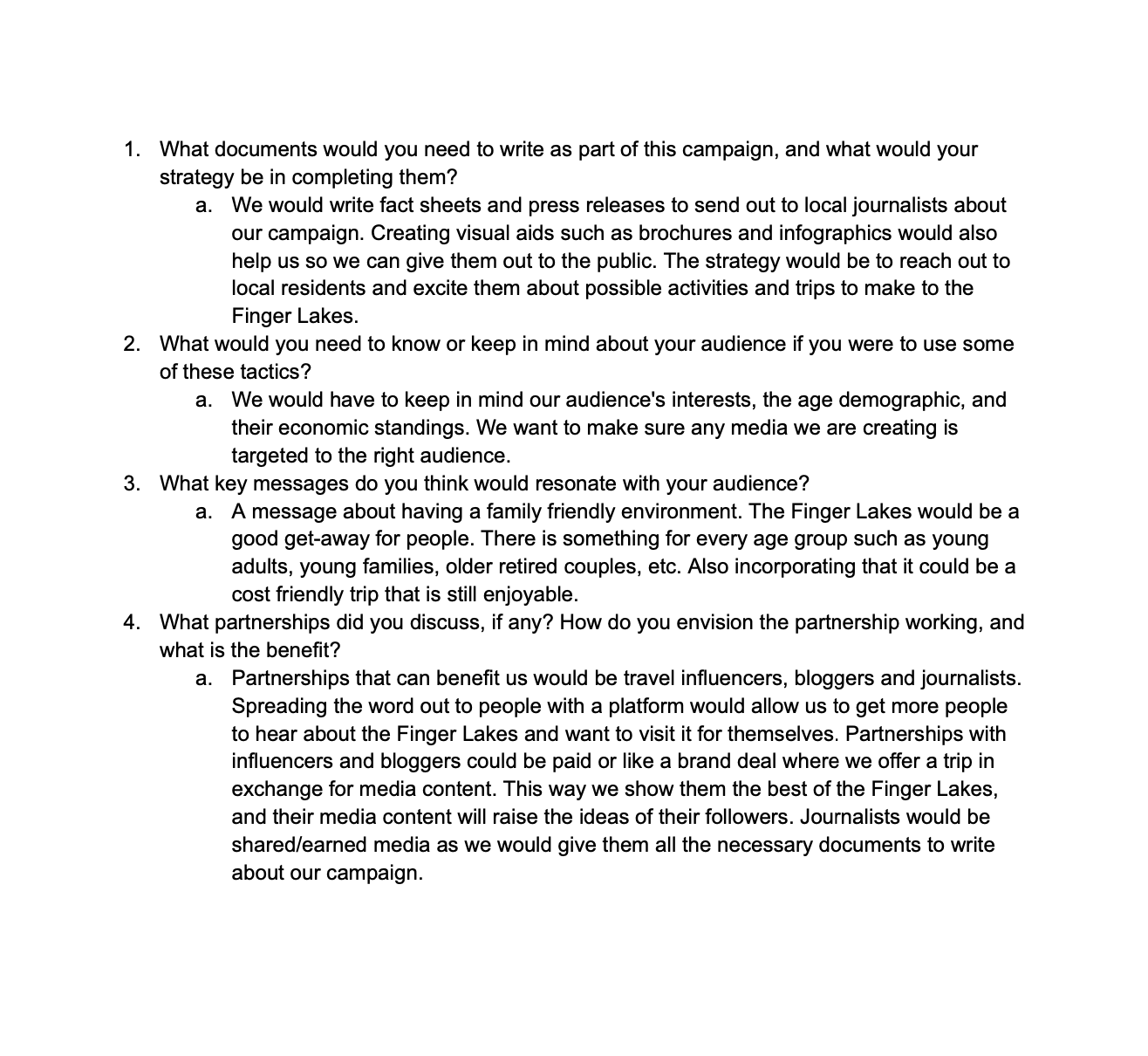 1. What documents would you need to write as part of this campaign, and what would your strategy be in completing them?
   a. We would write fact sheets and press releases to send out to local journalists about our campaign. Creating visual aids such as brochures and infographics would also help us so we can give them out to the public. The strategy would be to reach out to local residents and excite them about possible activities and trips to make to the Finger Lakes.
2. What would you need to know or keep in mind about your audience if you were to use some of these tactics?
   a. We would have to keep in mind our audience's interests, the age demographic, and their economic standings. We want to make sure any media we are creating is targeted to the right audience.
3. What key messages do you think would resonate with your audience?
   a. A message about having a family friendly environment. The Finger Lakes would be a good get-away for people. There is something for every age group such as young adults, young families, older retired couples, etc. Also incorporating that it could be a cost friendly trip that is still enjoyable.
4. What partnerships did you discuss, if any? How do you envision the partnership working, and what is the benefit?
   a. Partnerships that can benefit us would be travel influencers, bloggers and journalists. Spreading the word out to people with a platform would allow us to get more people to hear about the Finger Lakes and want to visit it for themselves. Partnerships with influencers and bloggers could be paid or like a brand deal where we offer a trip in exchange for media content. This way we show them the best of the Finger Lakes, and their media content will raise the ideas of their followers. Journalists would be shared/earned media as we would give them all the necessary documents to write about our campaign.